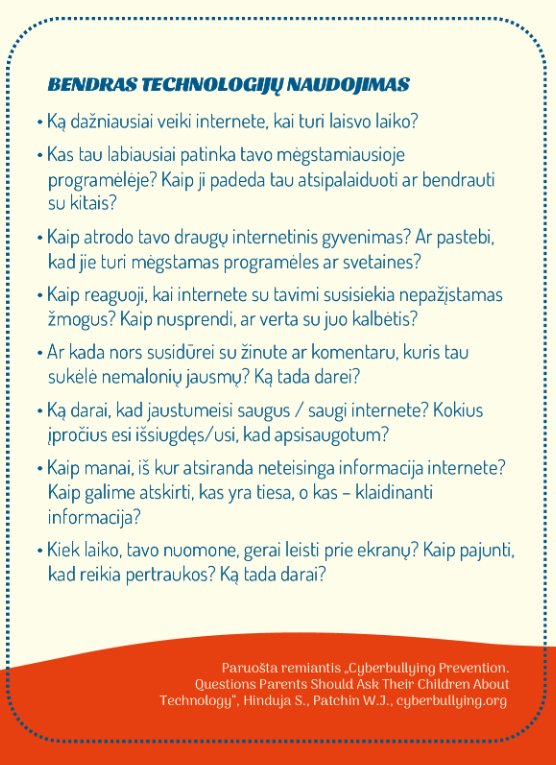 BENDRAS TECHNOLOGIJŲ NAUDOJIMAS

• Ką dažniausiai veiki internete, kai turi laisvo laiko?

• Kas tau labiausiai patinka tavo mėgstamiausioje programėlėje? Kaip ji padeda tau atsipalaiduoti ar bendrauti su kitais?

• Kaip atrodo tavo draugų internetinis gyvenimas? Ar pastebi, kad jie turi mėgstamas programėles ar svetaines?

• Kaip reaguoji, kai internete su tavimi susisiekia nepažįstamas žmogus? Kaip nusprendi, ar verta su juo kalbėtis?

• Ar kada nors susidūrei su žinute ar komentaru, kuris tau sukėlė nemalonių jausmų? Ką tada darei?

• Ką darai, kad jaustumeisi saugus / saugi internete? Kokius įpročius esi išsiugdęs/usi, kad apsisaugotum?

• Kaip manai, iš kur atsiranda neteisinga informacija internete? Kaip galime atskirti, kas yra tiesa, o kas – klaidinanti informacija?

• Kiek laiko, tavo nuomone, gerai leisti prie ekranų? Kaip pajunti, kad reikia pertraukos? Ką tada darai?

Paruošta remiantis „Cyberbullying Prevention. Questions Parents Should Ask Their Children About Technology", Hinduja S., Patchin W.J., cyberbullying.org